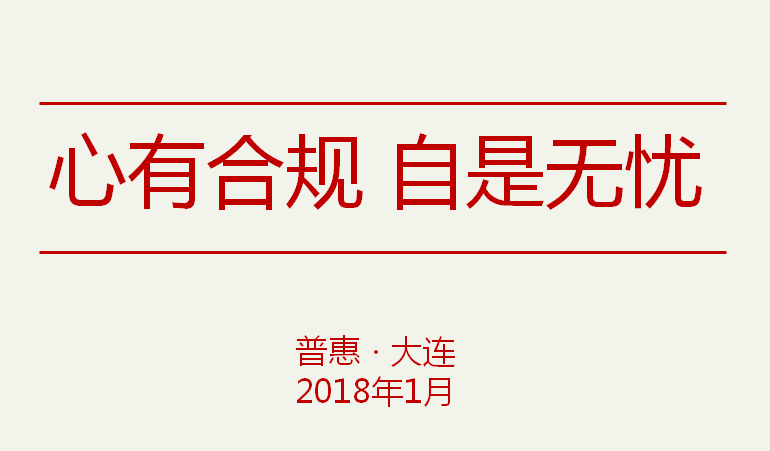 心有合规 自是无忧

普惠 · 大连
2018年1月